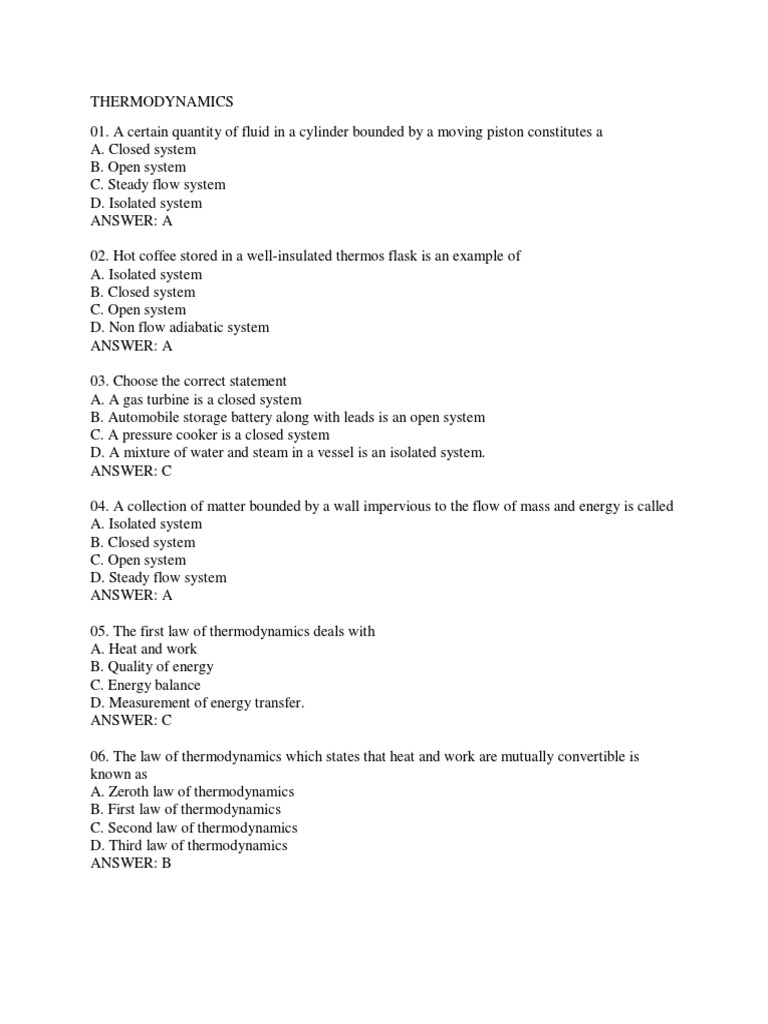 THERMODYNAMICS

01. A certain quantity of fluid in a cylinder bounded by a moving piston constitutes a
A. Closed system
B. Open system
C. Steady flow system
D. Isolated system
ANSWER: A

02. Hot coffee stored in a well-insulated thermos flask is an example of
A. Isolated system
B. Closed system
C. Open system
D. Non flow adiabatic system
ANSWER: A

03. Choose the correct statement
A. A gas turbine is a closed system
B. Automobile storage battery along with leads is an open system
C. A pressure cooker is a closed system
D. A mixture of water and steam in a vessel is an isolated system.
ANSWER: C

04. A collection of matter bounded by a wall impervious to the flow of mass and energy is called
A. Isolated system
B. Closed system
C. Open system
D. Steady flow system
ANSWER: A

05. The first law of thermodynamics deals with
A. Heat and work
B. Quality of energy
C. Energy balance
D. Measurement of energy transfer.
ANSWER: C

06. The law of thermodynamics which states that heat and work are mutually convertible is known as
A. Zeroth law of thermodynamics
B. First law of thermodynamics
C. Second law of thermodynamics
D. Third law of thermodynamics
ANSWER: B